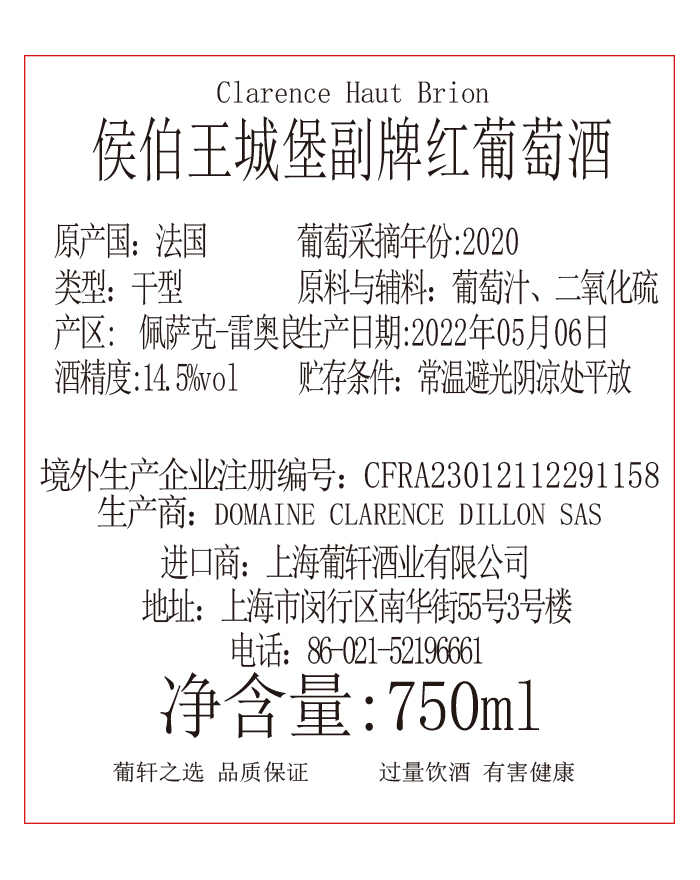 Clarence Haut Brion
侯伯王城堡副牌红葡萄酒

原产国：法国 葡萄采摘年份:2020
类型：干型 原料与辅料：葡萄汁、二氧化硫
产区：佩萨克-雷奥良 生产日期:2022年05月06日
酒精度:14.5%vol 贮存条件：常温避光阴凉处平放

境外生产企业注册编号：CFRA23012112291158
生产商：DOMAINE CLARENCE DILLON SAS
进口商：上海葡轩酒业有限公司
地址：上海市闵行区南华街55号3号楼
电话：86-021-52196661
净含量:750ml

葡轩之选 品质保证 过量饮酒 有害健康